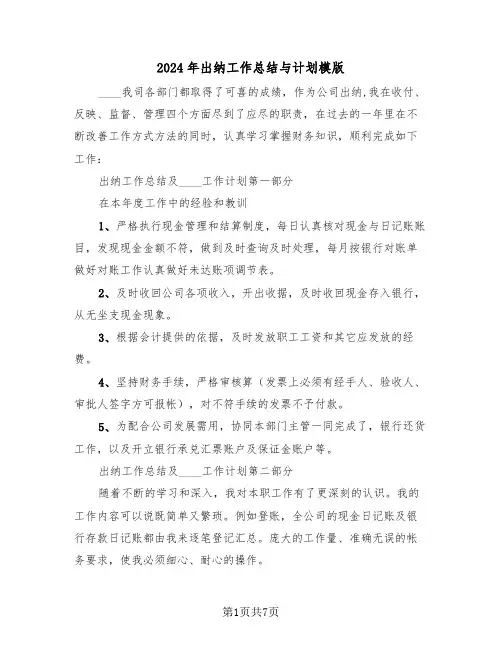 2024年出纳工作总结与计划模版

____我司各部门都取得了可喜的成绩，作为公司出纳，我在收付、反映、监督、管理四个方面尽到了应尽的职责，在过去的一年里在不断改善工作方式方法的同时，认真学习掌握财务知识，顺利完成如下工作：

出纳工作总结及____工作计划第一部分

在本年度工作中的经验和教训

1、严格执行现金管理和结算制度，每日认真核对现金与日记账账目，发现现金金额不符，做到及时查询及时处理，每月按银行对账单做好对账工作认真做好未达账项调节表。

2、及时收回公司各项收入，开出收据，及时收回现金存入银行，从无坐支现金现象。

3、根据会计提供的依据，及时发放职工工资和其它应发放的经费。

4、坚持财务手续，严格审核算（发票上必须有经手人、验收人、审批人签字方可报帐），对不符手续的发票不予付款。

5、为配合公司发展需用，协同本部门主管一同完成了，银行还贷工作，以及开立银行承兑汇票账户及保证金账户等。

出纳工作总结及____工作计划第二部分

随着不断的学习和深入，我对本职工作有了更深刻的认识。我的工作内容可以说既简单又繁琐。例如登账，全公司的现金日记账及银行存款日记账都由我来逐笔登记汇总。庞大的工作量、准确无误的帐务要求，使我必须细心、耐心的操作。

第1页共7页